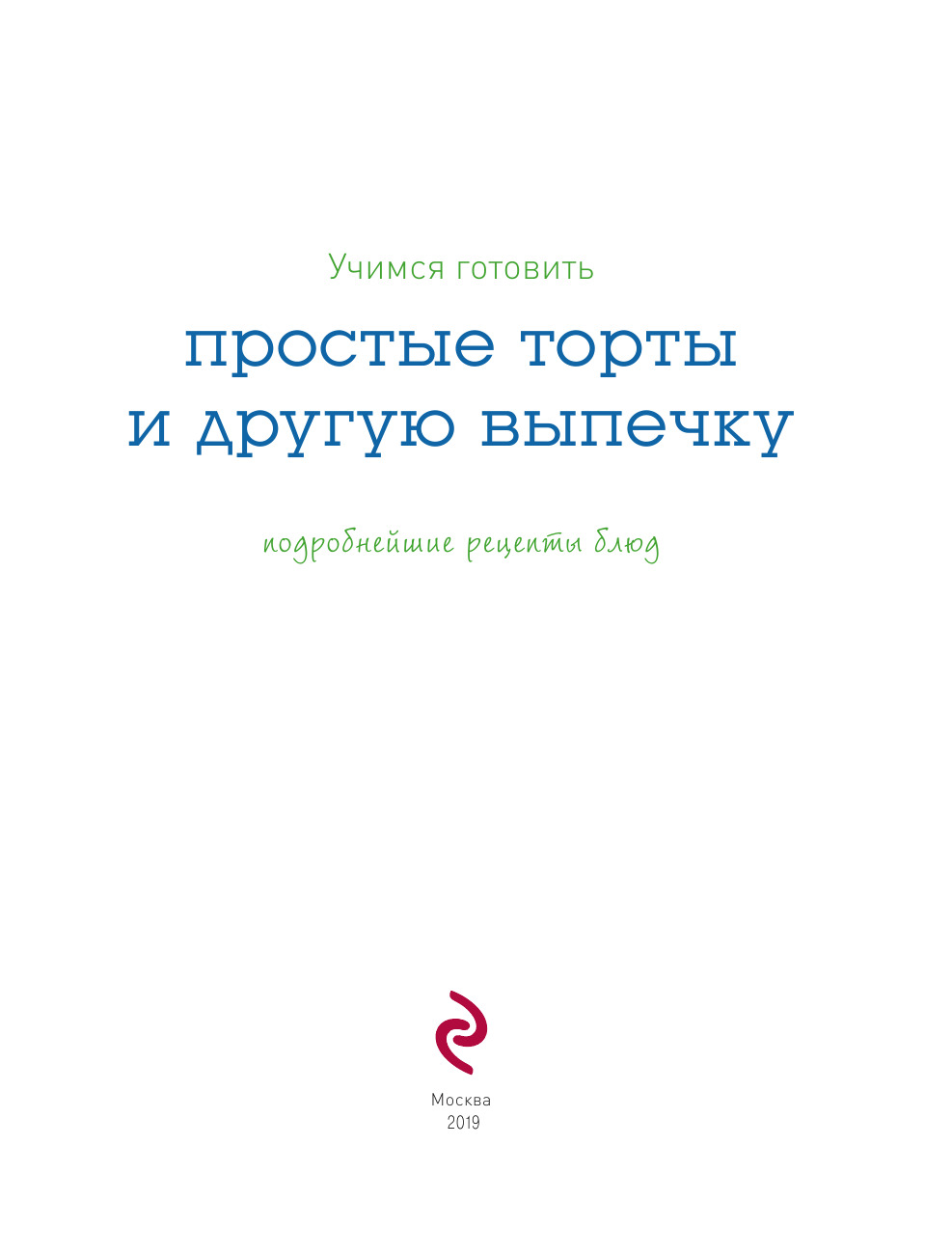 Учимся готовить

простые торты и другую выпечку

подробнейшие рецепты блюд

Москва
2019